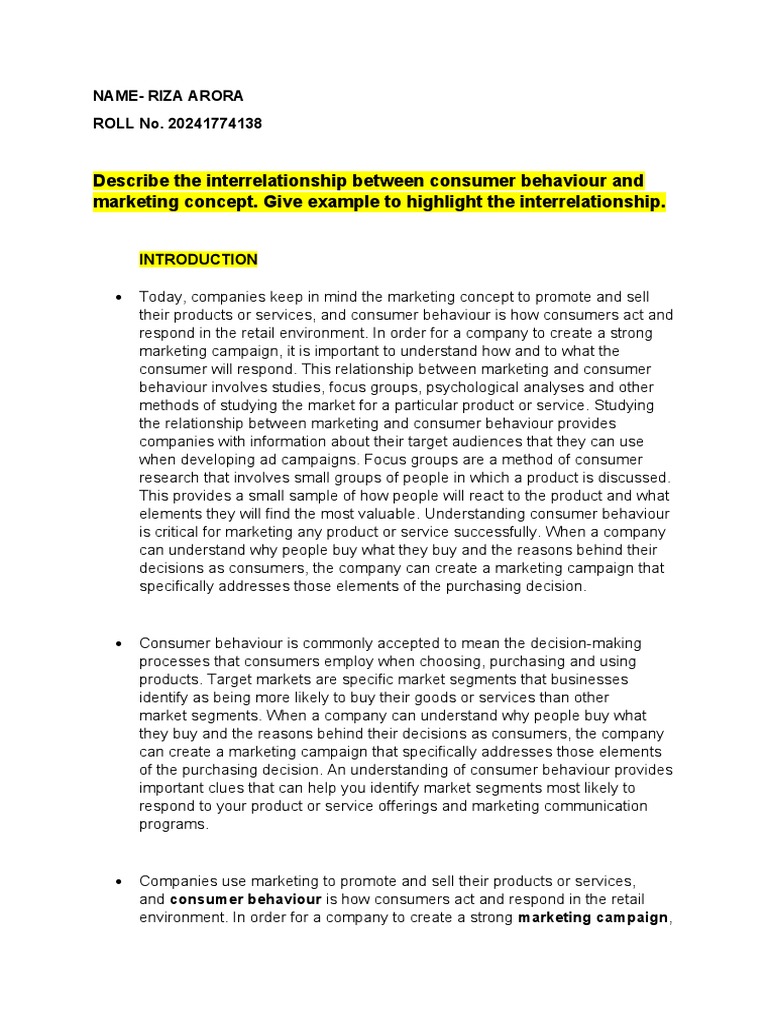 NAME- RIZA ARORA

ROLL No. 20241774138

Describe the interrelationship between consumer behaviour and marketing concept. Give example to highlight the interrelationship.

INTRODUCTION

• Today, companies keep in mind the marketing concept to promote and sell their products or services, and consumer behaviour is how consumers act and respond in the retail environment. In order for a company to create a strong marketing campaign, it is important to understand how and to what the consumer will respond. This relationship between marketing and consumer behaviour involves studies, focus groups, psychological analyses and other methods of studying the market for a particular product or service. Studying the relationship between marketing and consumer behaviour provides companies with information about their target audiences that they can use when developing ad campaigns. Focus groups are a method of consumer research that involves small groups of people in which a product is discussed. This provides a small sample of how people will react to the product and what elements they will find the most valuable. Understanding consumer behaviour is critical for marketing any product or service successfully. When a company can understand why people buy what they buy and the reasons behind their decisions as consumers, the company can create a marketing campaign that specifically addresses those elements of the purchasing decision.

• Consumer behaviour is commonly accepted to mean the decision-making processes that consumers employ when choosing, purchasing and using products. Target markets are specific market segments that businesses identify as being more likely to buy their goods or services than other market segments. When a company can understand why people buy what they buy and the reasons behind their decisions as consumers, the company can create a marketing campaign that specifically addresses those elements of the purchasing decision. An understanding of consumer behaviour provides important clues that can help you identify market segments most likely to respond to your product or service offerings and marketing communication programs.

• Companies use marketing to promote and sell their products or services, and consumer behaviour is how consumers act and respond in the retail environment. In order for a company to create a strong marketing campaign,